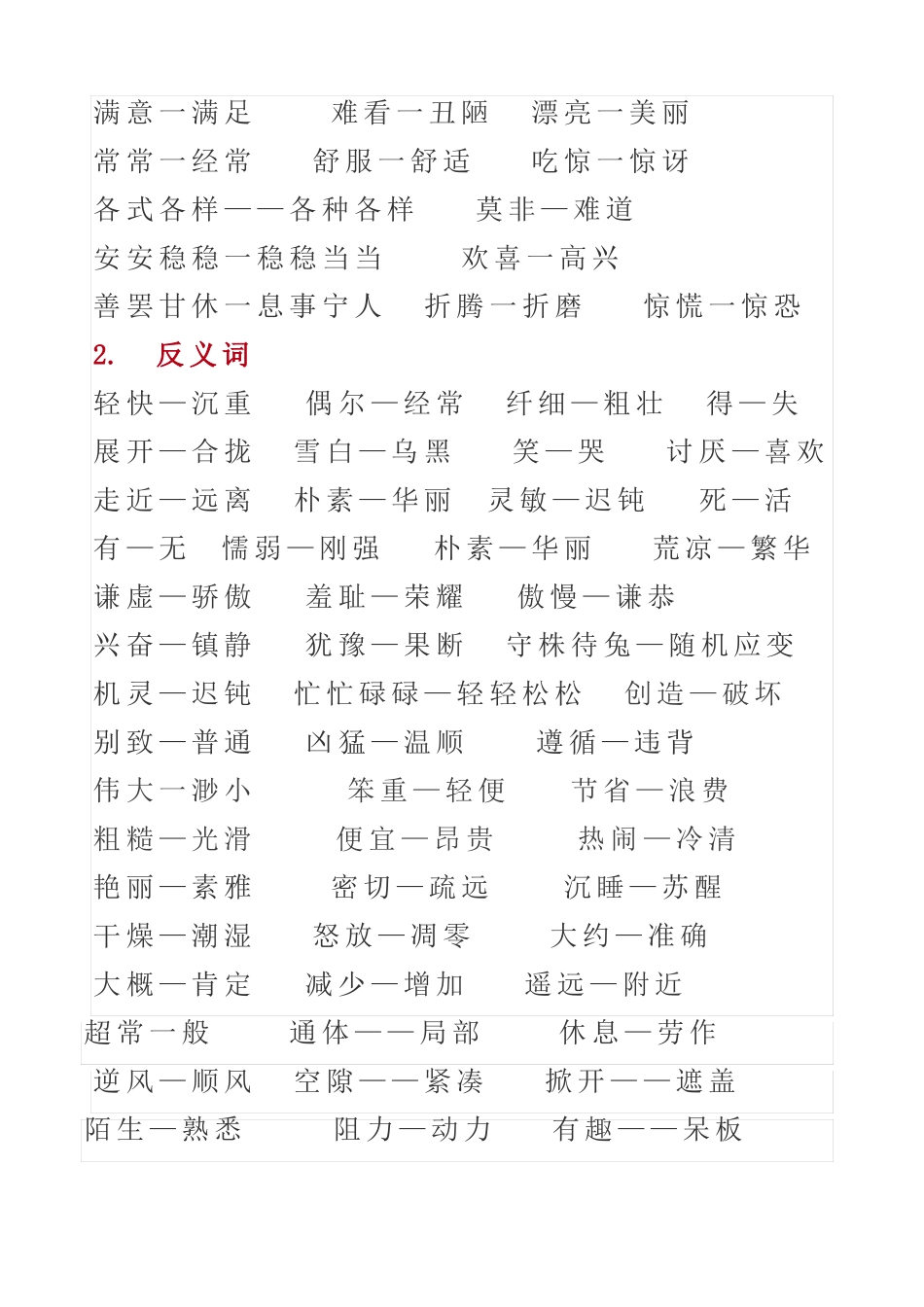 满意一满足　难看一丑陋　漂亮一美丽
常常一经常　舒服一舒适　吃惊一惊讶
各式各样——各种各样　莫非—难道
安安稳稳一稳稳当当　欢喜一高兴
善罢甘休一息事宁人　折腾一折磨　惊慌一惊恐

2.　反义词

轻快—沉重　偶尔—经常　纤细—粗壮　得—失
展开—合拢　雪白—乌黑　笑—哭　讨厌—喜欢
走近—远离　朴素—华丽　灵敏—迟钝　死—活
有—无　懦弱—刚强　朴素—华丽　荒凉—繁华
谦虚—骄傲　羞耻—荣耀　傲慢—谦恭
兴奋—镇静　犹豫—果断　守株待兔—随机应变
机灵—迟钝　忙忙碌碌—轻轻松松　创造—破坏
别致—普通　凶猛—温顺　遵循—违背
伟大一渺小　笨重—轻便　节省—浪费
粗糙—光滑　便宜—昂贵　热闹—冷清
艳丽—素雅　密切—疏远　沉睡—苏醒
干燥—潮湿　怒放—凋零　大约—准确
大概—肯定　减少—增加　遥远—附近
超常一般　通体——局部　休息—劳作
逆风—顺风　空隙——紧凑　掀开——遮盖
陌生—熟悉　阻力—动力　有趣——呆板